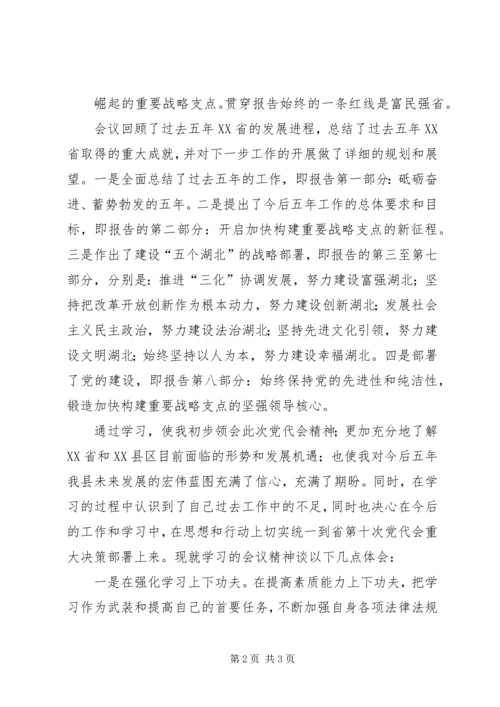 崛起的重要战略支点。贯穿报告始终的一条红线是富民强省。

会议回顾了过去五年XX省的发展进程，总结了过去五年XX省取得的重大成就，并对下一步工作的开展做了详细的规划和展望。一是全面总结了过去五年的工作，即报告第一部分：砥砺奋进、蓄势勃发的五年。二是提出了今后五年工作的总体要求和目标，即报告的第二部分：开启加快构建重要战略支点的新征程。三是作出了建设“五个湖北”的战略部署，即报告的第三至第七部分，分别是：推进“三化”协调发展，努力建设富强湖北；坚持把改革开放创新作为根本动力，努力建设创新湖北；发展社会主义民主政治，努力建设法治湖北；坚持先进文化引领，努力建设文明湖北；始终坚持以人为本，努力建设幸福湖北。四是部署了党的建设，即报告第八部分：始终保持党的先进性和纯洁性，锻造加快构建重要战略支点的坚强领导核心。

通过学习，使我初步领会此次党代会精神；更加充分地了解XX省和XX县区目前面临的形势和发展机遇；也使我对今后五年我县未来发展的宏伟蓝图充满了信心，充满了期盼。同时，在学习的过程中认识到了自己过去工作中的不足，同时也决心在今后的工作和学习中，在思想和行动上切实统一到省第十次党代会重大决策部署上来。现就学习的会议精神谈以下几点体会：

一是在强化学习上下功夫。在提高素质能力上下功夫，把学习作为武装和提高自己的首要任务，不断加强自身各项法律法规

第2页 共3页